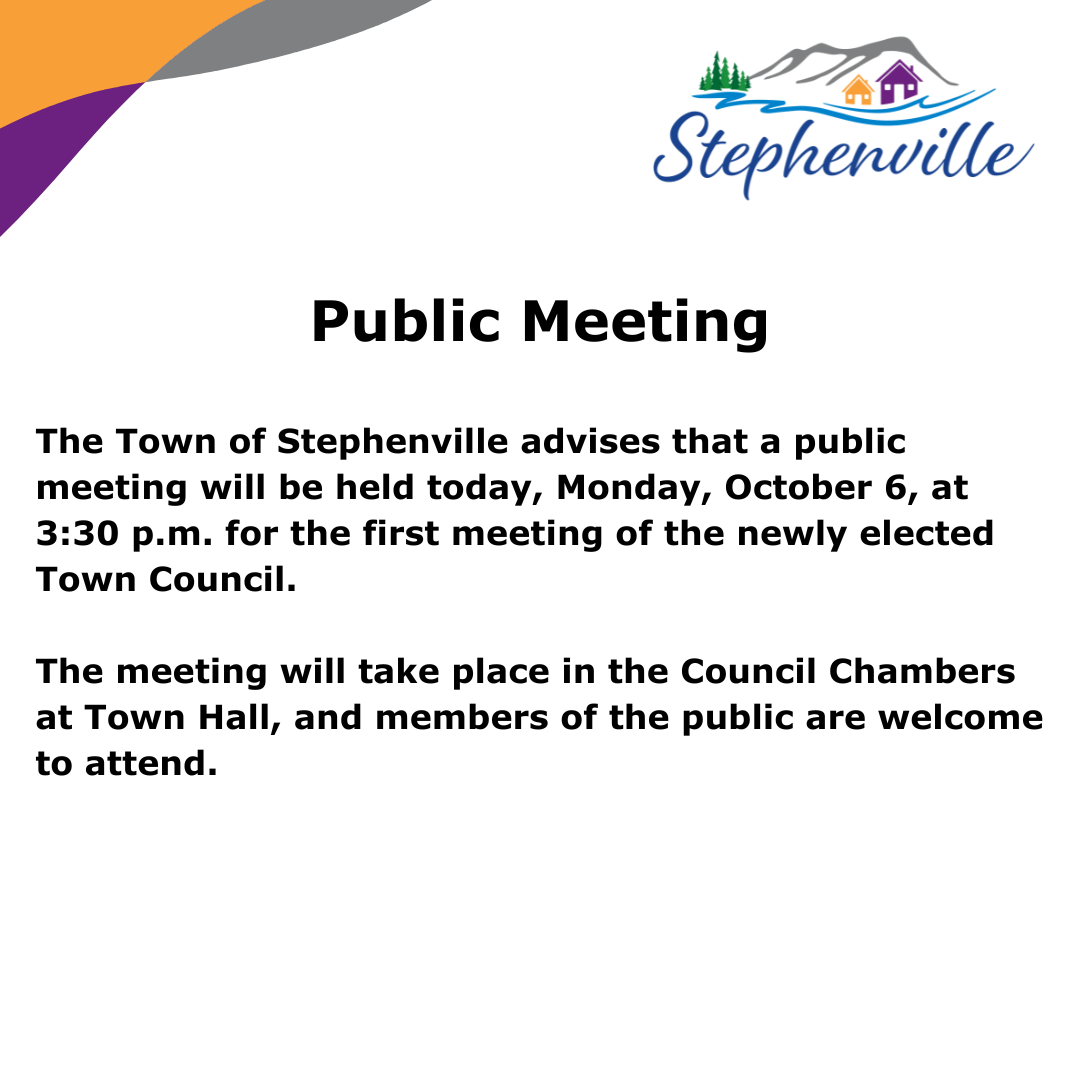 Stephenville

Public Meeting

The Town of Stephenville advises that a public meeting will be held today, Monday, October 6, at 3:30 p.m. for the first meeting of the newly elected Town Council.

The meeting will take place in the Council Chambers at Town Hall, and members of the public are welcome to attend.